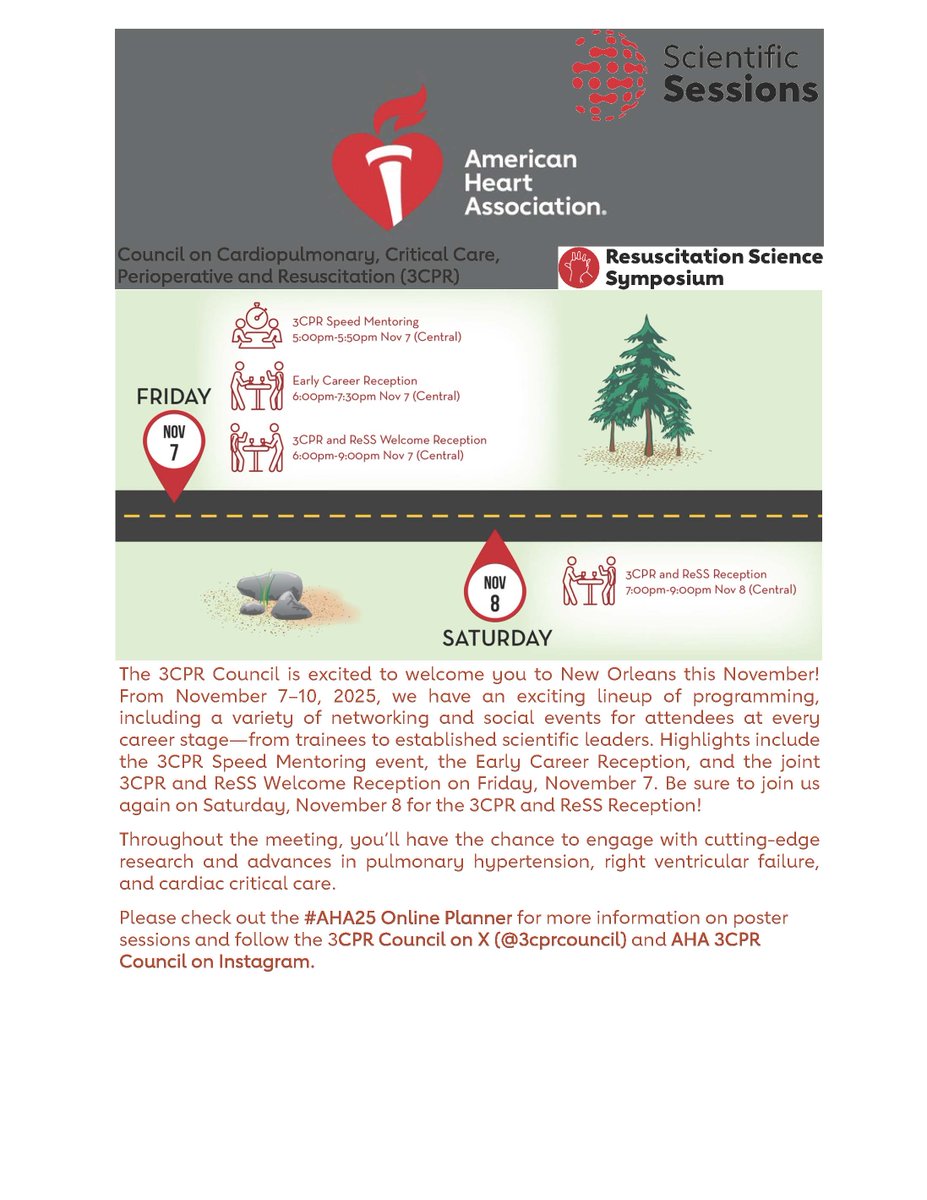 Scientific Sessions

American Heart Association.

Council on Cardiopulmonary, Critical Care, Perioperative and Resuscitation (3CPR)

Resuscitation Science Symposium

FRIDAY

NOV 7

3CPR Speed Mentoring
5:00pm-5:50pm Nov 7 (Central)

Early Career Reception
6:00pm-7:30pm Nov 7 (Central)

3CPR and ReSS Welcome Reception
6:00pm-9:00pm Nov 7 (Central)

NOV 8

SATURDAY

3CPR and ReSS Reception
7:00pm-9:00pm Nov 8 (Central)

The 3CPR Council is excited to welcome you to New Orleans this November! From November 7–10, 2025, we have an exciting lineup of programming, including a variety of networking and social events for attendees at every career stage—from trainees to established scientific leaders. Highlights include the 3CPR Speed Mentoring event, the Early Career Reception, and the joint 3CPR and ReSS Welcome Reception on Friday, November 7. Be sure to join us again on Saturday, November 8 for the 3CPR and ReSS Reception!

Throughout the meeting, you'll have the chance to engage with cutting-edge research and advances in pulmonary hypertension, right ventricular failure, and cardiac critical care.

Please check out the #AHA25 Online Planner for more information on poster sessions and follow the 3CPR Council on X (@3cprcouncil) and AHA 3CPR Council on Instagram.